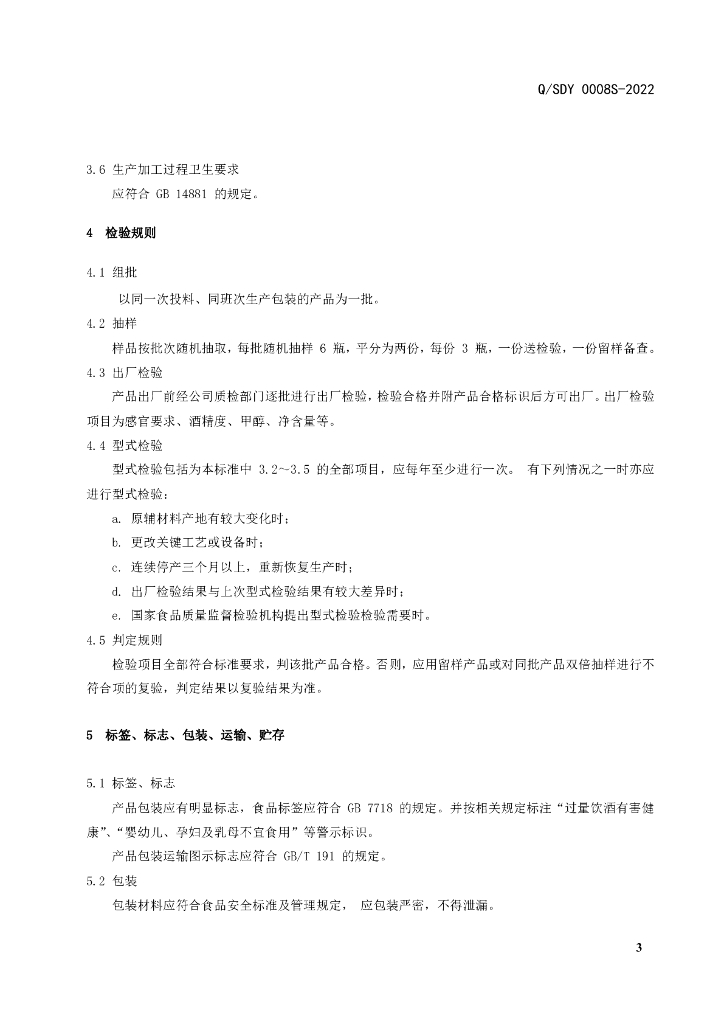 Q/SDY 0008S-2022

3.6 生产加工过程卫生要求

应符合 GB 14881 的规定。

4 检验规则

4.1 组批

以同一次投料、同班次生产包装的产品为一批。

4.2 抽样

样品按批次随机抽取，每批随机抽样 6 瓶，平分为两份，每份 3 瓶，一份送检验，一份留样备查。

4.3 出厂检验

产品出厂前经公司质检部门逐批进行出厂检验，检验合格并附产品合格标识后方可出厂。出厂检验项目为感官要求、酒精度、甲醇、净含量等。

4.4 型式检验

型式检验包括为本标准中 3.2~3.5 的全部项目，应每年至少进行一次。 有下列情况之一时亦应进行型式检验：

a. 原辅材料产地有较大变化时；

b. 更改关键工艺或设备时；

c. 连续停产三个月以上，重新恢复生产时；

d. 出厂检验结果与上次型式检验结果有较大差异时；

e. 国家食品质量监督检验机构提出型式检验检验需要时。

4.5 判定规则

检验项目全部符合标准要求，判该批产品合格。否则，应用留样产品或对同批产品双倍抽样进行不符合项的复验，判定结果以复验结果为准。

5 标签、标志、包装、运输、贮存

5.1 标签、标志

产品包装应有明显标志，食品标签应符合 GB 7718 的规定。并按相关规定标注“过量饮酒有害健康”、“婴幼儿、孕妇及乳母不宜食用”等警示标识。

产品包装运输图示标志应符合 GB/T 191 的规定。

5.2 包装

包装材料应符合食品安全标准及管理规定， 应包装严密，不得泄漏。

3